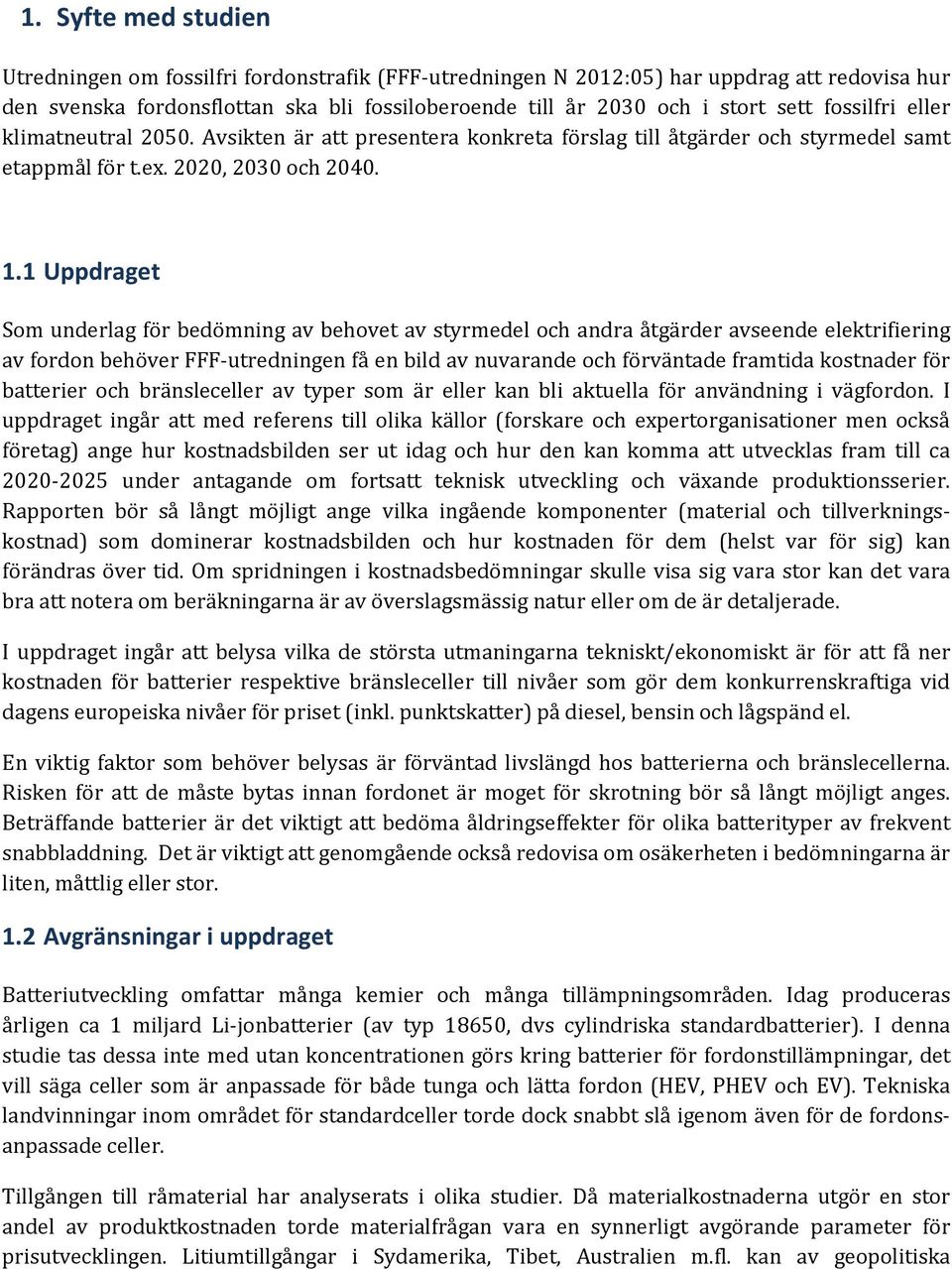 1. Syfte med studien

Utredningen om fossilfri fordonstrafik (FFF-utredningen N 2012:05) har uppdrag att redovisa hur den svenska fordonsflottan ska bli fossiloberoende till år 2030 och i stort sett fossilfri eller klimatneutral 2050. Avsikten är att presentera konkreta förslag till åtgärder och styrmedel samt etappmål för t.ex. 2020, 2030 och 2040.

1.1 Uppdraget

Som underlag för bedömning av behovet av styrmedel och andra åtgärder avseende elektrifiering av fordon behöver FFF-utredningen få en bild av nuvarande och förväntade framtida kostnader för batterier och bränsleceller av typer som är eller kan bli aktuella för användning i vägfordon. I uppdraget ingår att med referens till olika källor (forskare och expertorganisationer men också företag) ange hur kostnadsbilden ser ut idag och hur den kan komma att utvecklas fram till ca 2020-2025 under antagande om fortsatt teknisk utveckling och växande produktionsserier. Rapporten bör så långt möjligt ange vilka ingående komponenter (material och tillverkningskostnad) som dominerar kostnadsbilden och hur kostnaden för dem (helst var för sig) kan förändras över tid. Om spridningen i kostnadsbedömningar skulle visa sig vara stor kan det vara bra att notera om beräkningarna är av överslagsmässig natur eller om de är detaljerade.

I uppdraget ingår att belysa vilka de största utmaningarna tekniskt/ekonomiskt är för att få ner kostnaden för batterier respektive bränsleceller till nivåer som gör dem konkurrenskraftiga vid dagens europeiska nivåer för priset (inkl. punktskatter) på diesel, bensin och lågspänd el.

En viktig faktor som behöver belysas är förväntad livslängd hos batterierna och bränslecellerna. Risken för att de måste bytas innan fordonet är moget för skrotning bör så långt möjligt anges. Beträffande batterier är det viktigt att bedöma åldringseffekter för olika batterityper av frekvent snabbladdning. Det är viktigt att genomgående också redovisa om osäkerheten i bedömningarna är liten, måttlig eller stor.

1.2 Avgränsningar i uppdraget

Batteriutveckling omfattar många kemier och många tillämpningsområden. Idag produceras årligen ca 1 miljard Li-jonbatterier (av typ 18650, dvs cylindriska standardbatterier). I denna studie tas dessa inte med utan koncentrationen görs kring batterier för fordonstillämpningar, det vill säga celler som är anpassade för både tunga och lätta fordon (HEV, PHEV och EV). Tekniska landvinningar inom området för standardceller torde dock snabbt slå igenom även för de fordonsanpassade celler.

Tillgången till råmaterial har analyserats i olika studier. Då materialkostnaderna utgör en stor andel av produktkostnaden torde materialfrågan vara en synnerligt avgörande parameter för prisutvecklingen. Litiumtillgångar i Sydamerika, Tibet, Australien m.fl. kan av geopolitiska